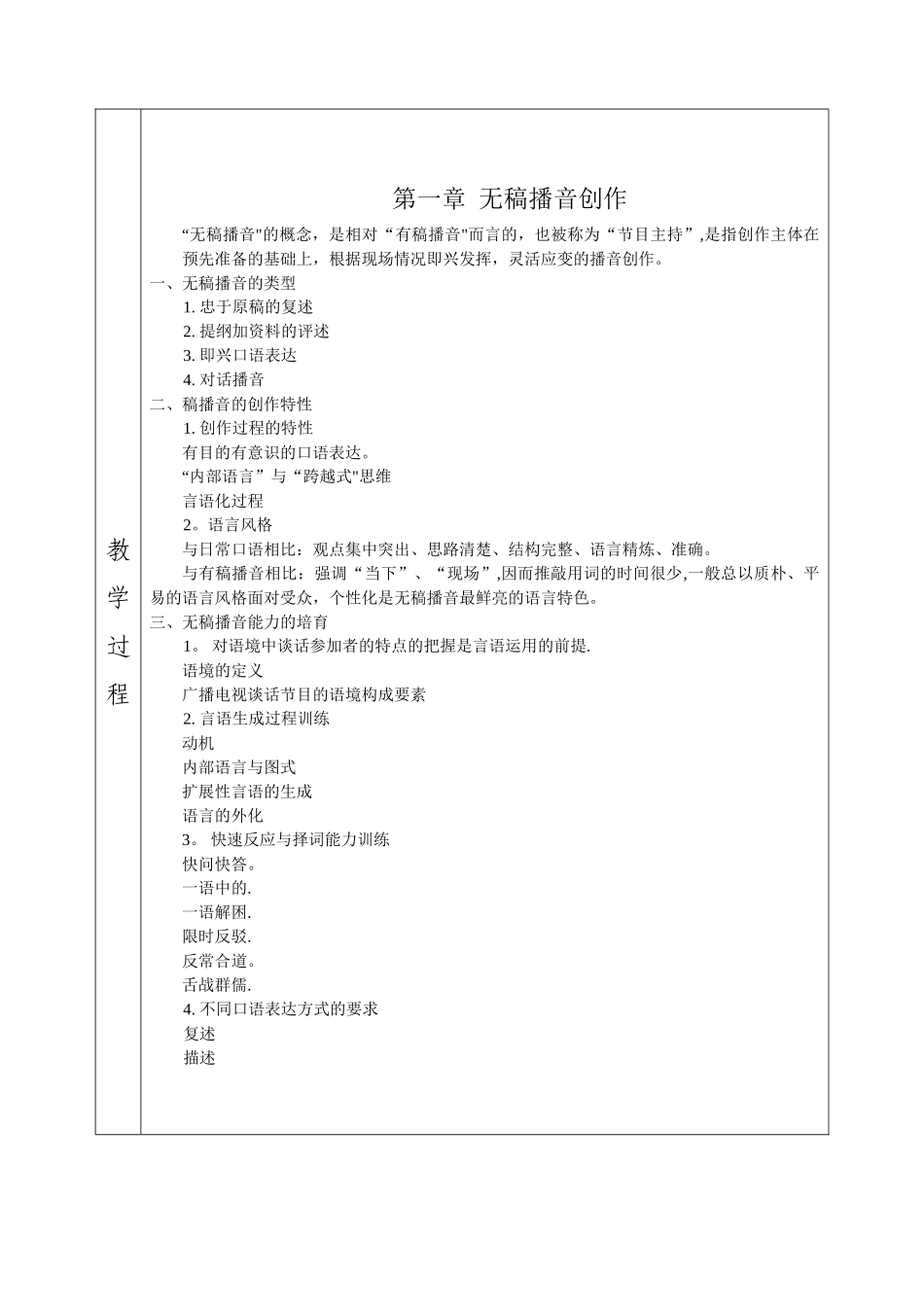 教学过程

第一章 无稿播音创作

“无稿播音"的概念，是相对“有稿播音"而言的，也被称为“节目主持”,是指创作主体在预先准备的基础上，根据现场情况即兴发挥，灵活应变的播音创作。

一、无稿播音的类型

1. 忠于原稿的复述

2. 提纲加资料的评述

3. 即兴口语表达

4. 对话播音

二、稿播音的创作特性

1. 创作过程的特性

有目的有意识的口语表达。

“内部语言”与“跨越式"思维

言语化过程

2。语言风格

与日常口语相比：观点集中突出、思路清楚、结构完整、语言精炼、准确。

与有稿播音相比：强调“当下”、“现场”,因而推敲用词的时间很少,一般总以质朴、平易的语言风格面对受众，个性化是无稿播音最鲜亮的语言特色。

三、无稿播音能力的培育

1。 对语境中谈话参加者的特点的把握是言语运用的前提.

语境的定义

广播电视谈话节目的语境构成要素

2. 言语生成过程训练

动机

内部语言与图式

扩展性言语的生成

语言的外化

3。 快速反应与择词能力训练

快问快答。

一语中的.

一语解困.

限时反驳.

反常合道。

舌战群儒.

4. 不同口语表达方式的要求

复述

描述